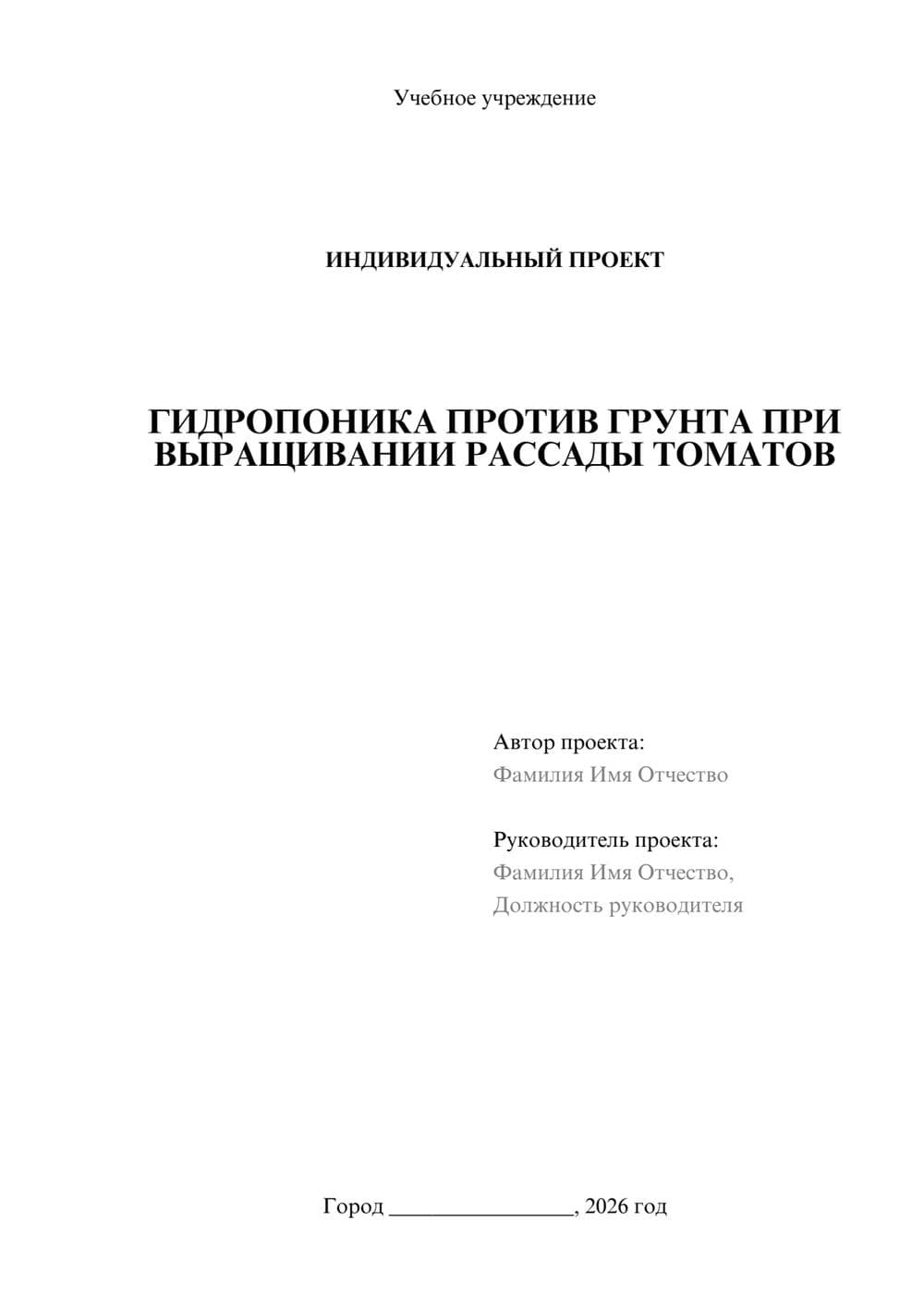 Учебное учреждение

ИНДИВИДУАЛЬНЫЙ ПРОЕКТ

ГИДРОПОНИКА ПРОТИВ ГРУНТА ПРИ ВЫРАЩИВАНИИ РАССАДЫ ТОМАТОВ

Автор проекта:
Фамилия Имя Отчество

Руководитель проекта:
Фамилия Имя Отчество,
Должность руководителя

Город ________________, 2026 год